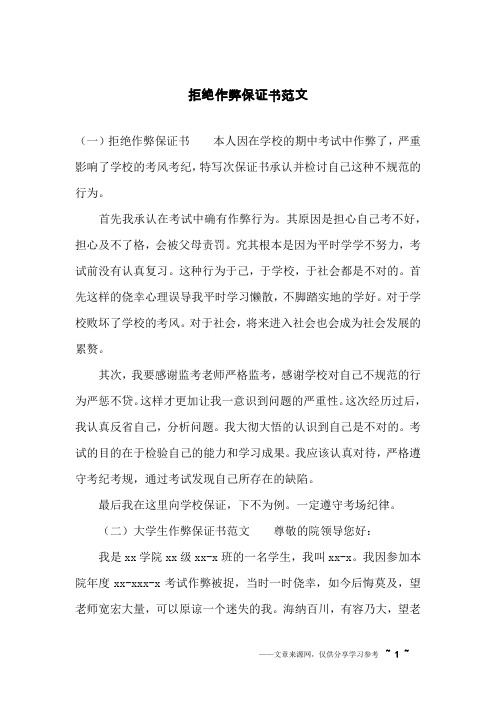 拒绝作弊保证书范文

（一）拒绝作弊保证书　　本人因在学校的期中考试中作弊了，严重影响了学校的考风考纪，特写次保证书承认并检讨自己这种不规范的行为。

首先我承认在考试中确有作弊行为。其原因是担心自己考不好，担心及不了格，会被父母责罚。究其根本是因为平时学学不努力，考试前没有认真复习。这种行为于己，于学校，于社会都是不对的。首先这样的侥幸心理误导我平时学习懒散，不脚踏实地的学好。对于学校败坏了学校的考风。对于社会，将来进入社会也会成为社会发展的累赘。

其次，我要感谢监考老师严格监考，感谢学校对自己不规范的行为严惩不贷。这样才更加让我一意识到问题的严重性。这次经历过后，我认真反省自己，分析问题。我大彻大悟的认识到自己是不对的。考试的目的在于检验自己的能力和学习成果。我应该认真对待，严格遵守考纪考规，通过考试发现自己所存在的缺陷。

最后我在这里向学校保证，下不为例。一定遵守考场纪律。

（二）大学生作弊保证书范文　　尊敬的院领导您好：

我是 xx 学院 xx 级 xx-x 班的一名学生，我叫 xx-x。我因参加本院年度 xx-xxx-x 考试作弊被捉，当时一时侥幸，如今后悔莫及，望老师宽宏大量，可以原谅一个迷失的我。海纳百川，有容乃大，望老

——文章来源网，仅供分享学习参考　~ 1 ~